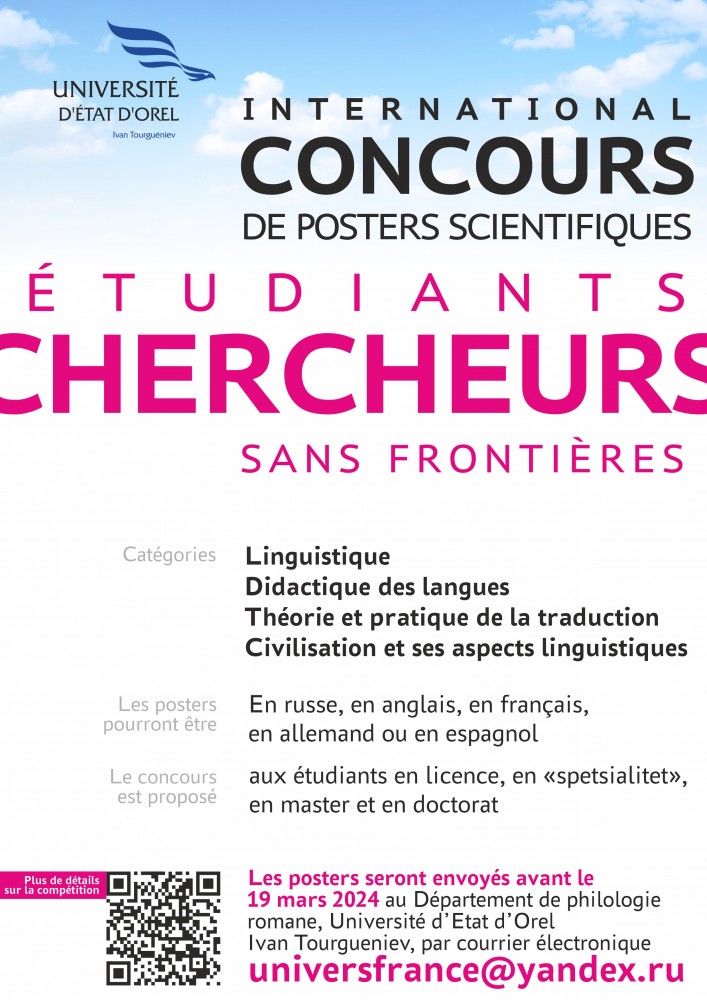 UNIVERSITÉ D'ÉTAT D'OREL
Ivan Tourguéniev

INTERNATIONAL
CONCOURS
DE POSTERS SCIENTIFIQUES

ÉTUDIANTS
CHERCHEURS
SANS FRONTIÈRES

Catégories
Linguistique
Didactique des langues
Théorie et pratique de la traduction
Civilisation et ses aspects linguistiques

Les posters pourront être
En russe, en anglais, en français, en allemand ou en espagnol

Le concours est proposé
aux étudiants en licence, en «spetsialitet», en master et en doctorat

Plus de détails sur la compétition

Les posters seront envoyés avant le 19 mars 2024 au Département de philologie romane, Université d'Etat d'Orel Ivan Tourgueniev, par courrier électronique
universfrance@yandex.ru